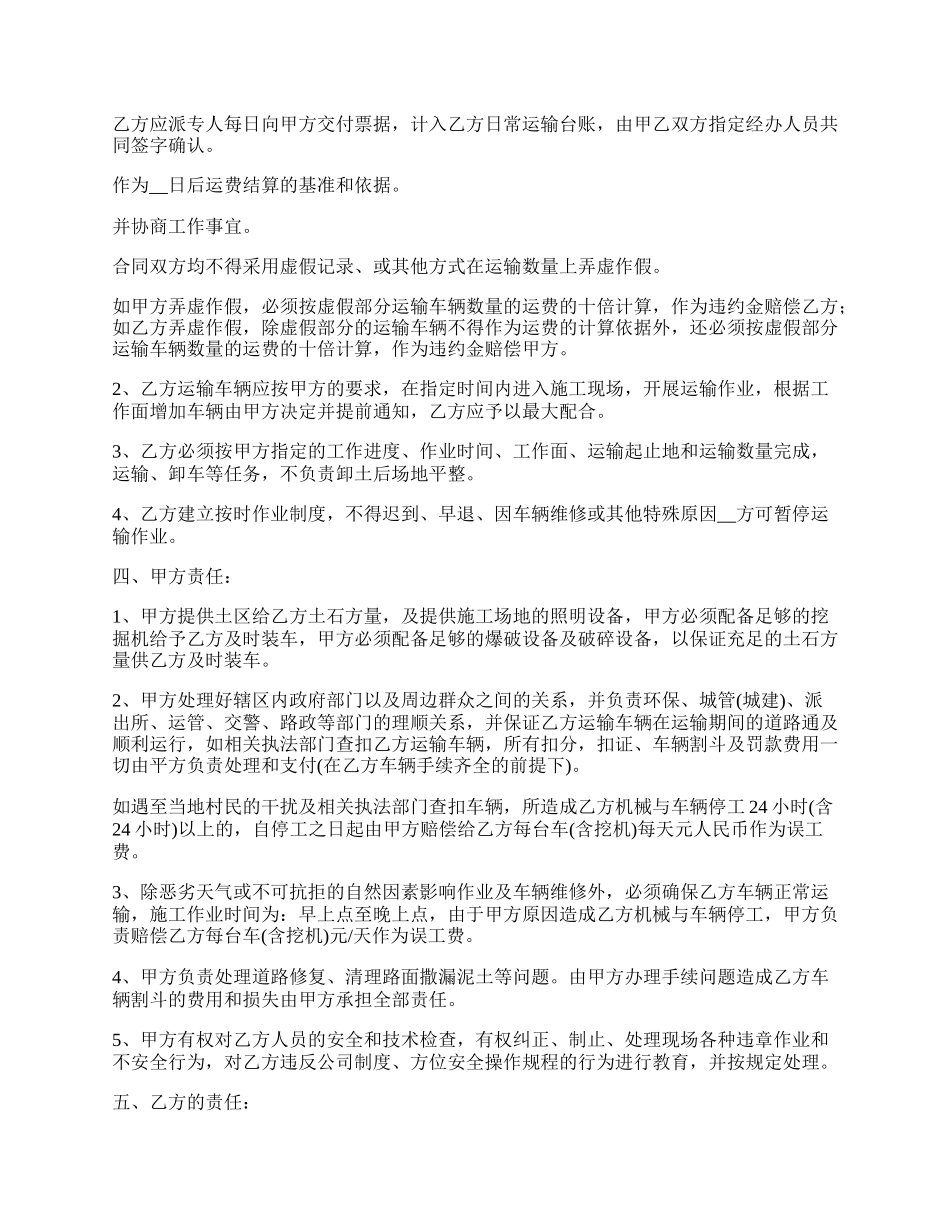 乙方应派专人每日向甲方交付票据，计入乙方日常运输台账，由甲乙双方指定经办人员共同签字确认。

作为__日后运费结算的基准和依据。

并协商工作事宜。

合同双方均不得采用虚假记录、或其他方式在运输数量上弄虚作假。

如甲方弄虚作假，必须按虚假部分运输车辆数量的运费的十倍计算，作为违约金赔偿乙方；如乙方弄虚作假，除虚假部分的运输车辆不得作为运费的计算依据外，还必须按虚假部分运输车辆数量的运费的十倍计算，作为违约金赔偿甲方。

2、乙方运输车辆应按甲方的要求，在指定时间内进入施工现场，开展运输作业，根据工作面增加车辆由甲方决定并提前通知，乙方应予以最大配合。

3、乙方必须按甲方指定的工作进度、作业时间、工作面、运输起止地和运输数量完成，运输、卸车等任务，不负责卸土后场地平整。

4、乙方建立按时作业制度，不得迟到、早退、因车辆维修或其他特殊原因__方可暂停运输作业。

四、甲方责任：

1、甲方提供土区给乙方土石方量，及提供施工场地的照明设备，甲方必须配备足够的挖掘机给予乙方及时装车，甲方必须配备足够的爆破设备及破碎设备，以保证充足的土石方量供乙方及时装车。

2、甲方处理好辖区内政府部门以及周边群众之间的关系，并负责环保、城管(城建)、派出所、运管、交警、路政等部门的理顺关系，并保证乙方运输车辆在运输期间的道路通及顺利运行，如相关执法部门查扣乙方运输车辆，所有扣分，扣证、车辆割斗及罚款费用一切由平方负责处理和支付(在乙方车辆手续齐全的前提下)。

如遇至当地村民的干扰及相关执法部门查扣车辆，所造成乙方机械与车辆停工 24 小时(含 24 小时)以上的，自停工之日起由甲方赔偿给乙方每台车(含挖机)每天元人民币作为误工费。

3、除恶劣天气或不可抗拒的自然因素影响作业及车辆维修外，必须确保乙方车辆正常运输，施工作业时间为：早上点至晚上点，由于甲方原因造成乙方机械与车辆停工，甲方负责赔偿乙方每台车(含挖机)元/天作为误工费。

4、甲方负责处理道路修复、清理路面撒漏泥土等问题。由甲方办理手续问题造成乙方车辆割斗的费用和损失由甲方承担全部责任。

5、甲方有权对乙方人员的安全和技术检查，有权纠正、制止、处理现场各种违章作业和不安全行为，对乙方违反公司制度、方位安全操作规程的行为进行教育，并按规定处理。

五、乙方的责任：